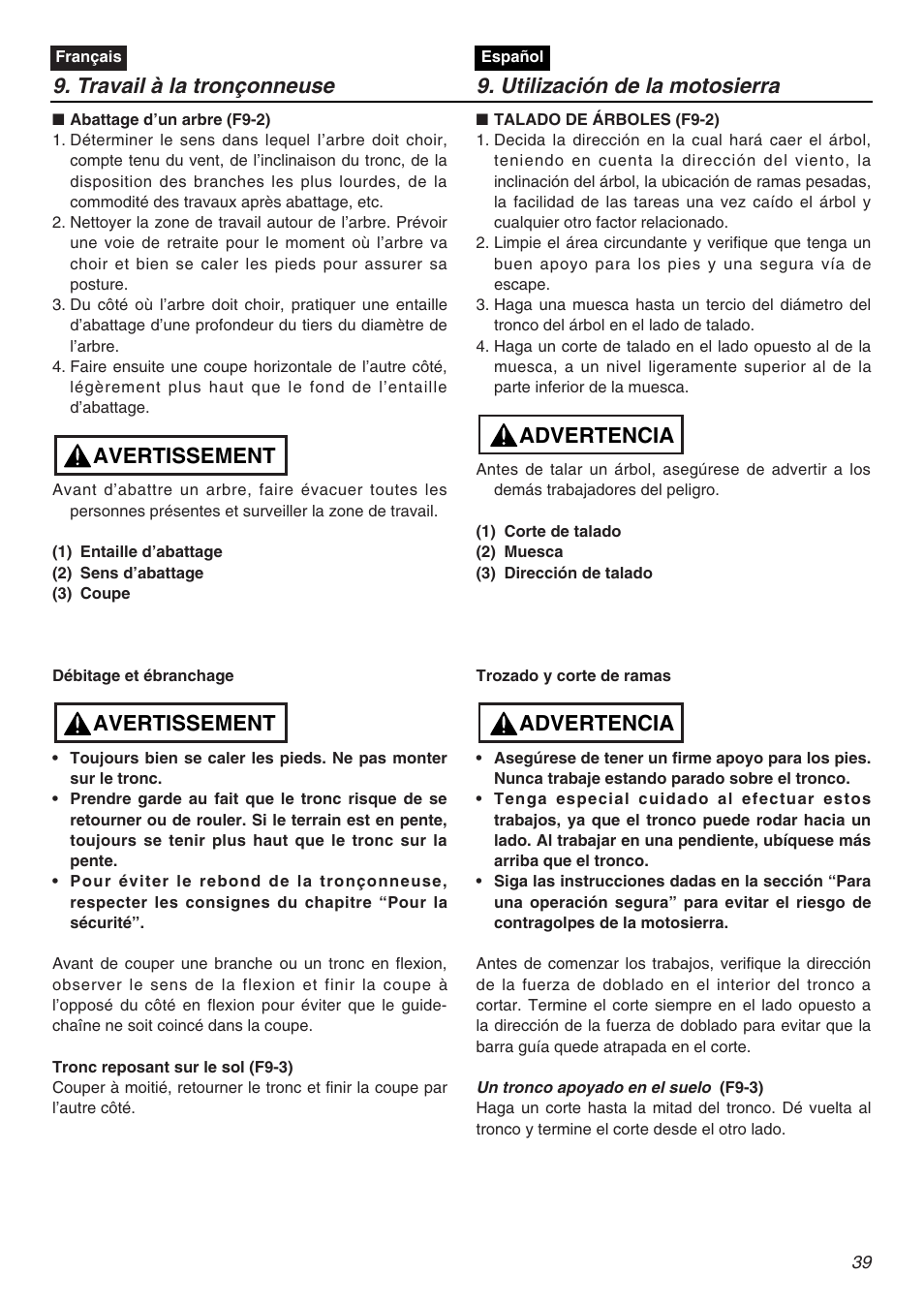 Français

9. Travail à la tronçonneuse

■ Abattage d'un arbre (F9-2)
1. Déterminer le sens dans lequel l'arbre doit choir, compte tenu du vent, de l'inclinaison du tronc, de la disposition des branches les plus lourdes, de la commodité des travaux après abattage, etc.
2. Nettoyer la zone de travail autour de l'arbre. Prévoir une voie de retraite pour le moment où l'arbre va choir et bien se caler les pieds pour assurer sa posture.
3. Du côté où l'arbre doit choir, pratiquer une entaille d'abattage d'une profondeur du tiers du diamètre de l'arbre.
4. Faire ensuite une coupe horizontale de l'autre côté, légèrement plus haut que le fond de l'entaille d'abattage.

AVERTISSEMENT

Avant d'abattre un arbre, faire évacuer toutes les personnes présentes et surveiller la zone de travail.

(1) Entaille d'abattage
(2) Sens d'abattage
(3) Coupe

Débitage et ébranchage

AVERTISSEMENT

• Toujours bien se caler les pieds. Ne pas monter sur le tronc.
• Prendre garde au fait que le tronc risque de se retourner ou de rouler. Si le terrain est en pente, toujours se tenir plus haut que le tronc sur la pente.
• Pour éviter le rebond de la tronçonneuse, respecter les consignes du chapitre "Pour la sécurité".

Avant de couper une branche ou un tronc en flexion, observer le sens de la flexion et finir la coupe à l'opposé du côté en flexion pour éviter que le guide-chaîne ne soit coincé dans la coupe.

Tronc reposant sur le sol (F9-3)
Couper à moitié, retourner le tronc et finir la coupe par l'autre côté.

Español

9. Utilización de la motosierra

■ TALADO DE ÁRBOLES (F9-2)
1. Decida la dirección en la cual hará caer el árbol, teniendo en cuenta la dirección del viento, la inclinación del árbol, la ubicación de ramas pesadas, la facilidad de las tareas una vez caído el árbol y cualquier otro factor relacionado.
2. Limpie el área circundante y verifique que tenga un buen apoyo para los pies y una segura vía de escape.
3. Haga una muesca hasta un tercio del diámetro del tronco del árbol en el lado de talado.
4. Haga un corte de talado en el lado opuesto al de la muesca, a un nivel ligeramente superior al de la parte inferior de la muesca.

ADVERTENCIA

Antes de talar un árbol, asegúrese de advertir a los demás trabajadores del peligro.

(1) Corte de talado
(2) Muesca
(3) Dirección de talado

Trozado y corte de ramas

ADVERTENCIA

• Asegúrese de tener un firme apoyo para los pies. Nunca trabaje estando parado sobre el tronco.
• Tenga especial cuidado al efectuar estos trabajos, ya que el tronco puede rodar hacia un lado. Al trabajar en una pendiente, ubíquese más arriba que el tronco.
• Siga las instrucciones dadas en la sección "Para una operación segura" para evitar el riesgo de contragolpes de la motosierra.

Antes de comenzar los trabajos, verifique la dirección de la fuerza de doblado en el interior del tronco a cortar. Termine el corte siempre en el lado opuesto a la dirección de la fuerza de doblado para evitar que la barra guía quede atrapada en el corte.

Un tronco apoyado en el suelo (F9-3)
Haga un corte hasta la mitad del tronco. Dé vuelta al tronco y termine el corte desde el otro lado.

39